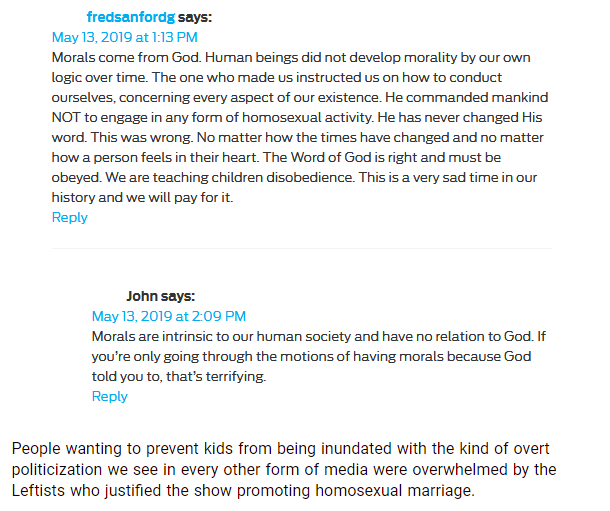 fredsanfordg says:
May 13, 2019 at 1:13 PM
Morals come from God. Human beings did not develop morality by our own logic over time. The one who made us instructed us on how to conduct ourselves, concerning every aspect of our existence. He commanded mankind NOT to engage in any form of homosexual activity. He has never changed His word. This was wrong. No matter how the times have changed and no matter how a person feels in their heart. The Word of God is right and must be obeyed. We are teaching children disobedience. This is a very sad time in our history and we will pay for it.
Reply

John says:
May 13, 2019 at 2:09 PM
Morals are intrinsic to our human society and have no relation to God. If you're only going through the motions of having morals because God told you to, that's terrifying.
Reply

People wanting to prevent kids from being inundated with the kind of overt politicization we see in every other form of media were overwhelmed by the Leftists who justified the show promoting homosexual marriage.